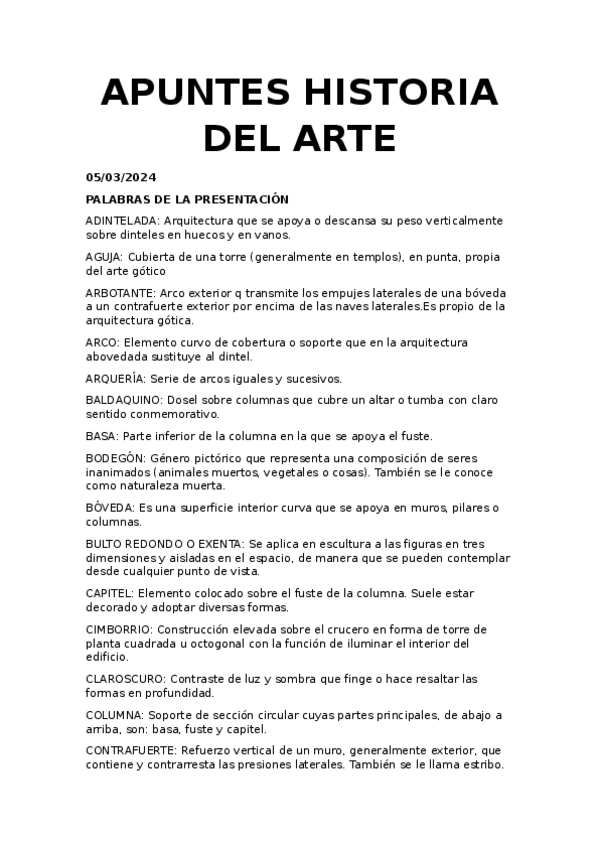 APUNTES HISTORIA DEL ARTE

05/03/2024

PALABRAS DE LA PRESENTACIÓN

ADINTELADA: Arquitectura que se apoya o descansa su peso verticalmente sobre dinteles en huecos y en vanos.

AGUJA: Cubierta de una torre (generalmente en templos), en punta, propia del arte gótico

ARBOTANTE: Arco exterior q transmite los empujes laterales de una bóveda a un contrafuerte exterior por encima de las naves laterales.Es propio de la arquitectura gótica.

ARCO: Elemento curvo de cobertura o soporte que en la arquitectura abovedada sustituye al dintel.

ARQUERÍA: Serie de arcos iguales y sucesivos.

BALDAQUINO: Dosel sobre columnas que cubre un altar o tumba con claro sentido conmemorativo.

BASA: Parte inferior de la columna en la que se apoya el fuste.

BODEGÓN: Género pictórico que representa una composición de seres inanimados (animales muertos, vegetales o cosas). También se le conoce como naturaleza muerta.

BÓVEDA: Es una superficie interior curva que se apoya en muros, pilares o columnas.

BULTO REDONDO O EXENTA: Se aplica en escultura a las figuras en tres dimensiones y aisladas en el espacio, de manera que se pueden contemplar desde cualquier punto de vista.

CAPITEL: Elemento colocado sobre el fuste de la columna. Suele estar decorado y adoptar diversas formas.

CIMBORRIO: Construcción elevada sobre el crucero en forma de torre de planta cuadrada u octogonal con la función de iluminar el interior del edificio.

CLAROSCURO: Contraste de luz y sombra que finge o hace resaltar las formas en profundidad.

COLUMNA: Soporte de sección circular cuyas partes principales, de abajo a arriba, son: basa, fuste y capitel.

CONTRAFUERTE: Refuerzo vertical de un muro, generalmente exterior, que contiene y contrarresta las presiones laterales. También se le llama estribo.